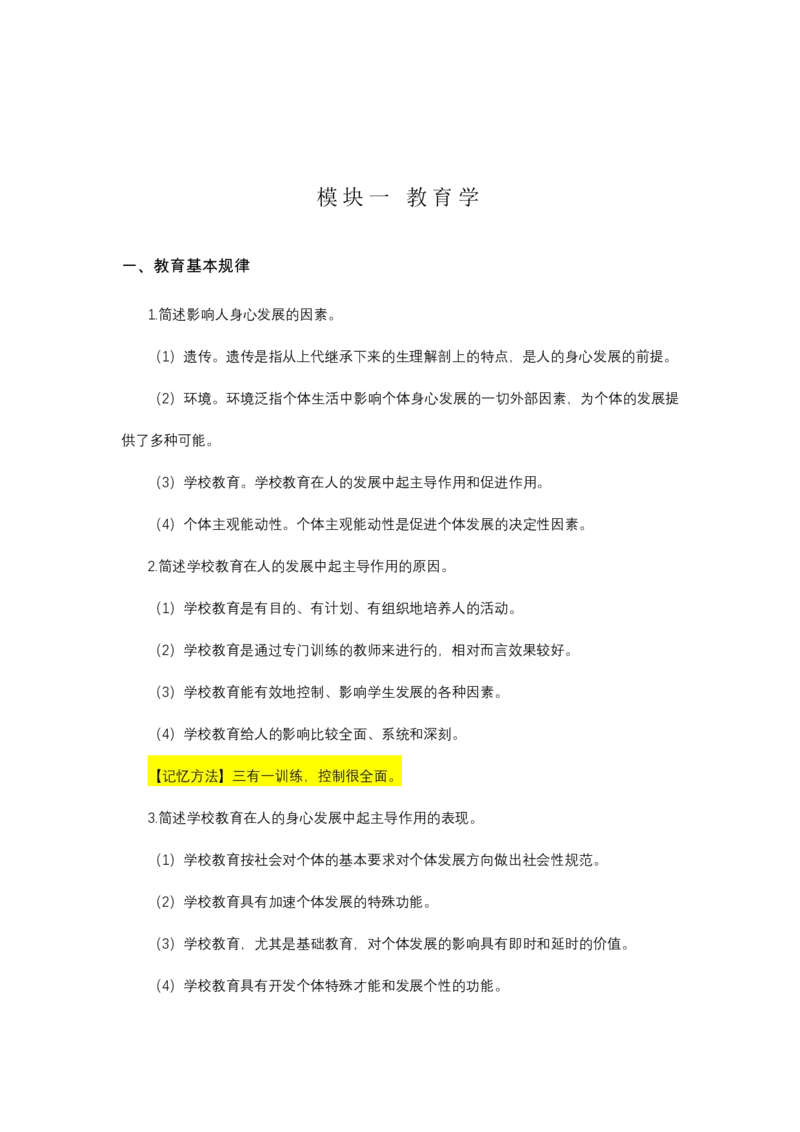 模块一 教育学

一、教育基本规律

1.简述影响人身心发展的因素。

（1）遗传。遗传是指从上代继承下来的生理解剖上的特点，是人的身心发展的前提。

（2）环境。环境泛指个体生活中影响个体身心发展的一切外部因素，为个体的发展提供了多种可能。

（3）学校教育。学校教育在人的发展中起主导作用和促进作用。

（4）个体主观能动性。个体主观能动性是促进个体发展的决定性因素。

2.简述学校教育在人的发展中起主导作用的原因。

（1）学校教育是有目的、有计划、有组织地培养人的活动。

（2）学校教育是通过专门训练的教师来进行的，相对而言效果较好。

（3）学校教育能有效地控制、影响学生发展的各种因素。

（4）学校教育给人的影响比较全面、系统和深刻。

【记忆方法】三有一训练，控制很全面。

3.简述学校教育在人的身心发展中起主导作用的表现。

（1）学校教育按社会对个体的基本要求对个体发展方向做出社会性规范。

（2）学校教育具有加速个体发展的特殊功能。

（3）学校教育，尤其是基础教育，对个体发展的影响具有即时和延时的价值。

（4）学校教育具有开发个体特殊才能和发展个性的功能。